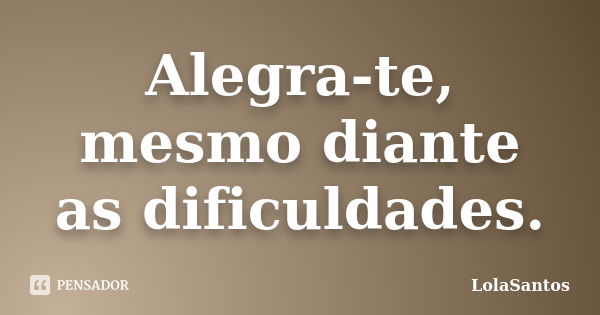 Alegra-te, mesmo diante as dificuldades.

PENSADOR

LolaSantos